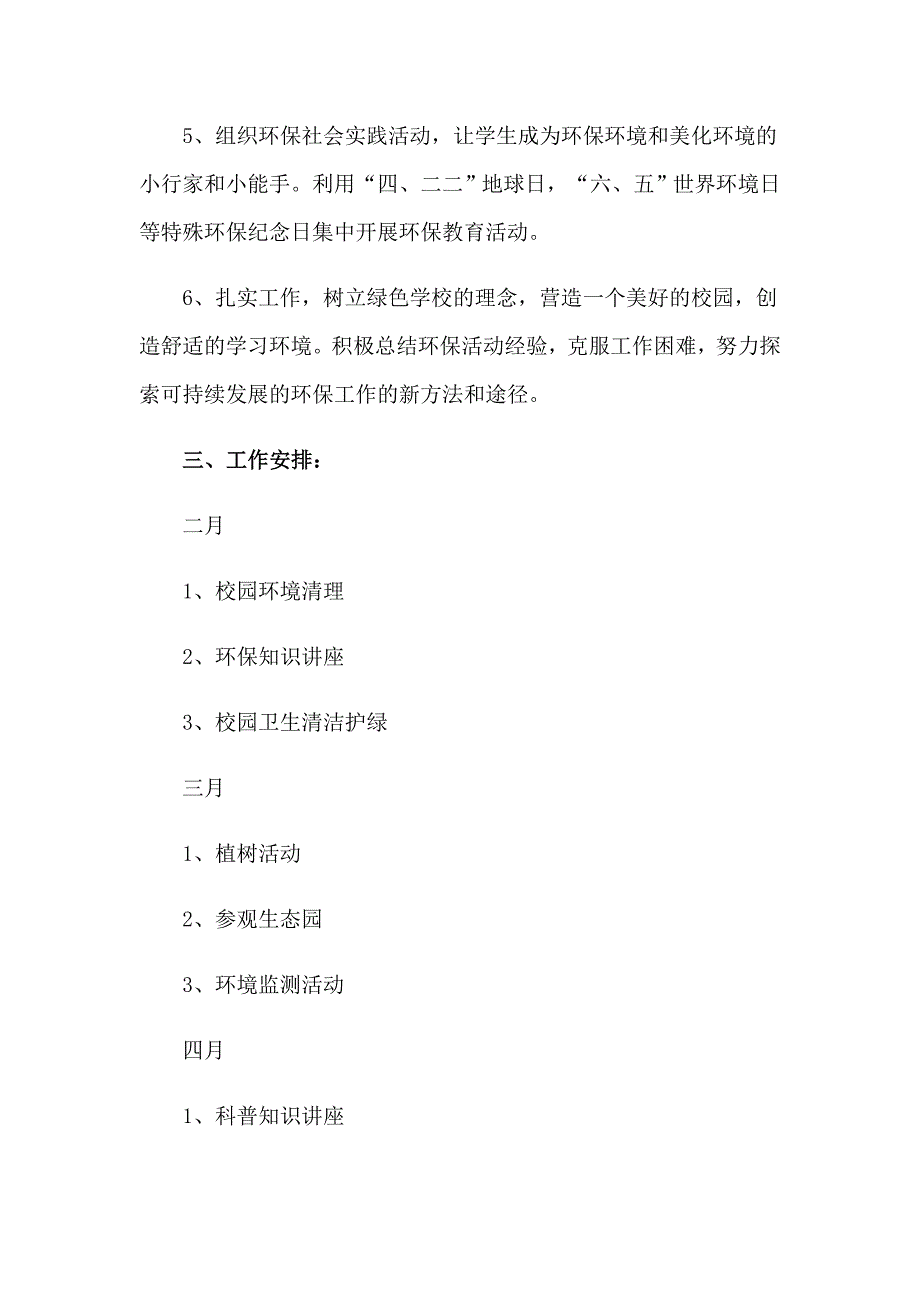 5、组织环保社会实践活动，让学生成为环保环境和美化环境的小行家和小能手。利用“四、二二”地球日，“六、五”世界环境日等特殊环保纪念日集中开展环保教育活动。

6、扎实工作，树立绿色学校的理念，营造一个美好的校园，创造舒适的学习环境。积极总结环保活动经验，克服工作困难，努力探索可持续发展的环保工作的新方法和途径。

三、工作安排：

二月

1、校园环境清理

2、环保知识讲座

3、校园卫生清洁护绿

三月

1、植树活动

2、参观生态园

3、环境监测活动

四月

1、科普知识讲座